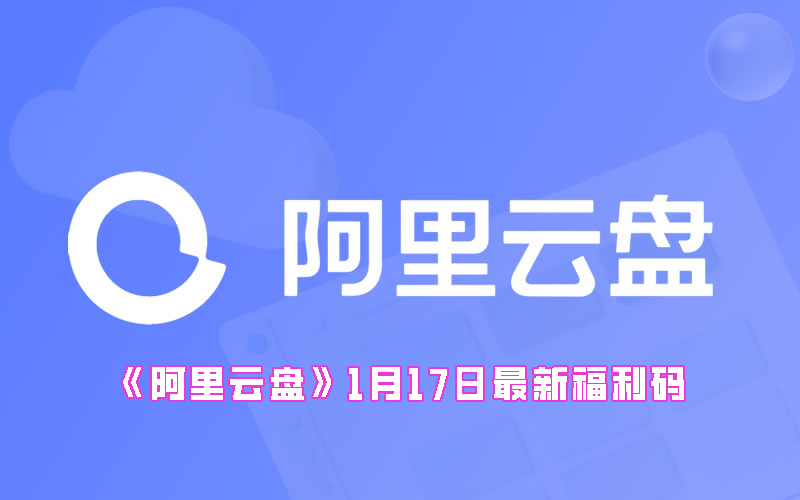 阿里云盘

《阿里云盘》1月17日最新福利码